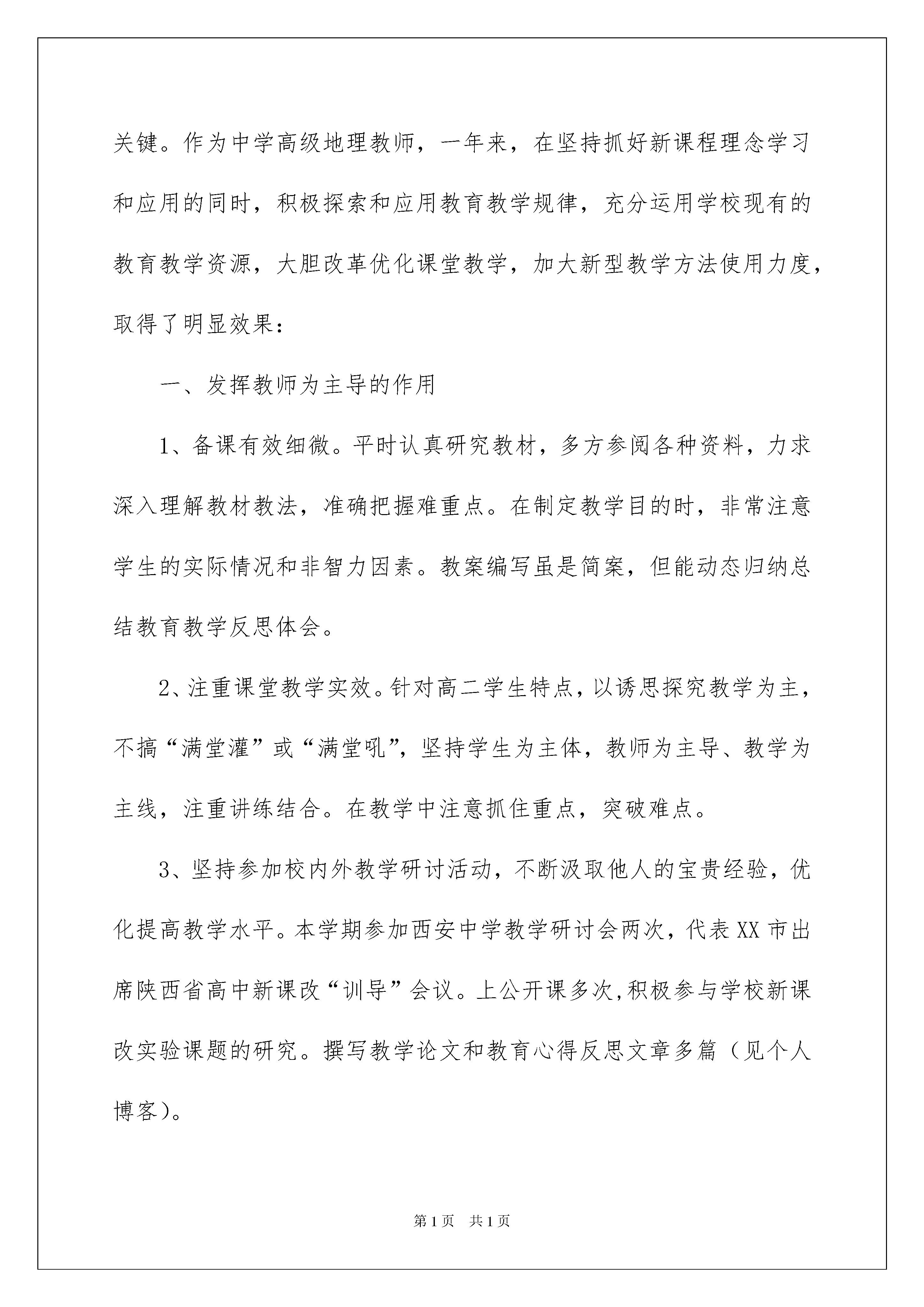 关键。作为中学高级地理教师，一年来，在坚持抓好新课程理念学习和应用的同时，积极探索和应用教育教学规律，充分运用学校现有的教育教学资源，大胆改革优化课堂教学，加大新型教学方法使用力度，取得了明显效果：

一、发挥教师为主导的作用

1、备课有效细微。平时认真研究教材，多方参阅各种资料，力求深入理解教材教法，准确把握难重点。在制定教学目的时，非常注意学生的实际情况和非智力因素。教案编写虽是简案，但能动态归纳总结教育教学反思体会。

2、注重课堂教学实效。针对高二学生特点，以诱思探究教学为主，不搞“满堂灌”或“满堂吼”，坚持学生为主体，教师为主导、教学为主线，注重讲练结合。在教学中注意抓住重点，突破难点。

3、坚持参加校内外教学研讨活动，不断汲取他人的宝贵经验，优化提高教学水平。本学期参加西安中学教学研讨会两次，代表XX市出席陕西省高中新课改“训导”会议。上公开课多次,积极参与学校新课改实验课题的研究。撰写教学论文和教育心得反思文章多篇（见个人博客）。

第1页 共1页